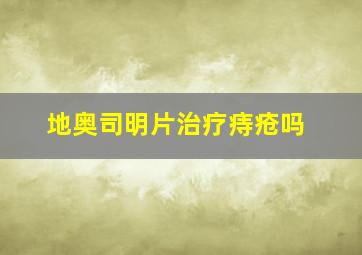 地奥司明片治疗痔疮吗